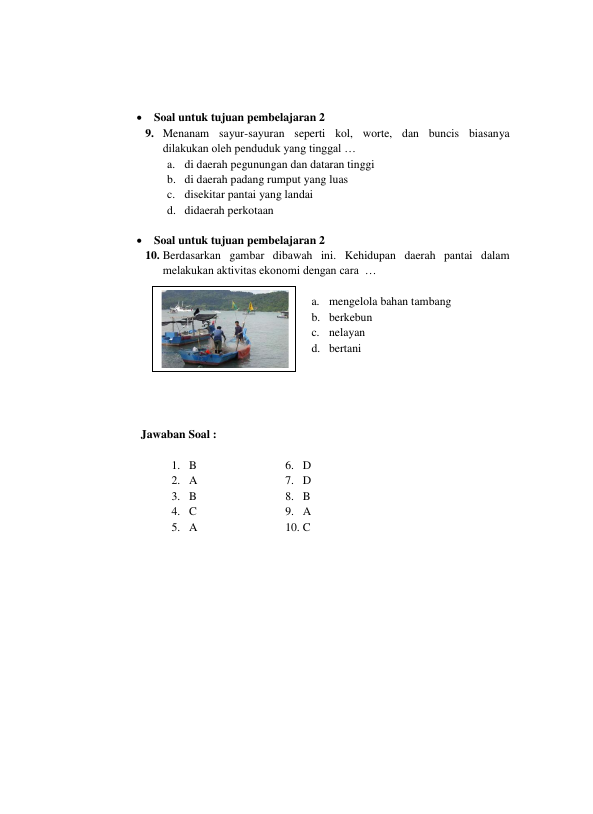 • Soal untuk tujuan pembelajaran 2

9. Menanam sayur-sayuran seperti kol, worte, dan buncis biasanya dilakukan oleh penduduk yang tinggal …
a. di daerah pegunungan dan dataran tinggi
b. di daerah padang rumput yang luas
c. disekitar pantai yang landai
d. didaerah perkotaan

• Soal untuk tujuan pembelajaran 2

10. Berdasarkan gambar dibawah ini. Kehidupan daerah pantai dalam melakukan aktivitas ekonomi dengan cara …
a. mengelola bahan tambang
b. berkebun
c. nelayan
d. bertani

Jawaban Soal :

1. B
2. A
3. B
4. C
5. A

6. D
7. D
8. B
9. A
10. C